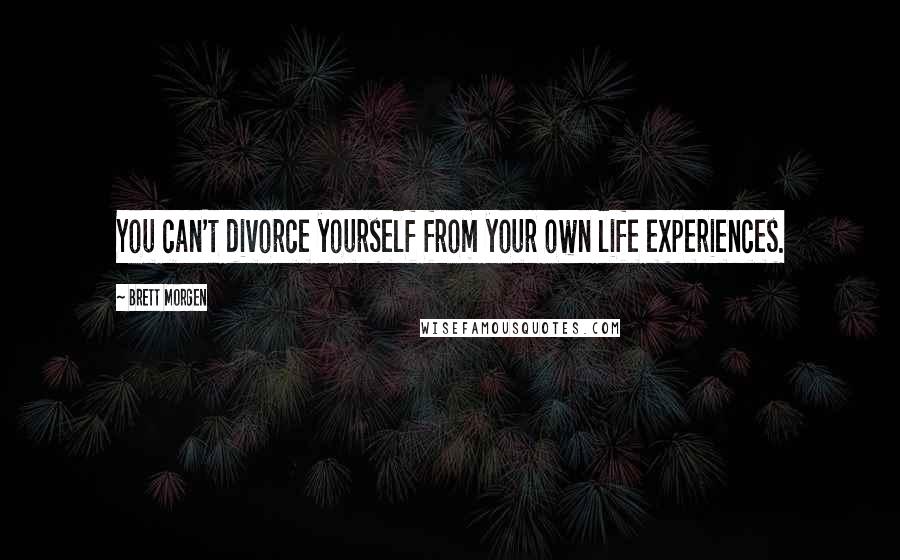 YOU CAN'T DIVORCE YOURSELF FROM YOUR OWN LIFE EXPERIENCES.

~ BRETT MORGEN

WISEFAMOUSQUOTES.COM